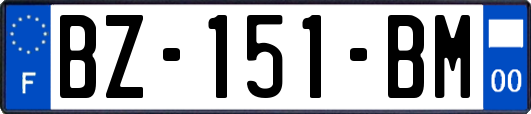 F

BZ-151-BM

00